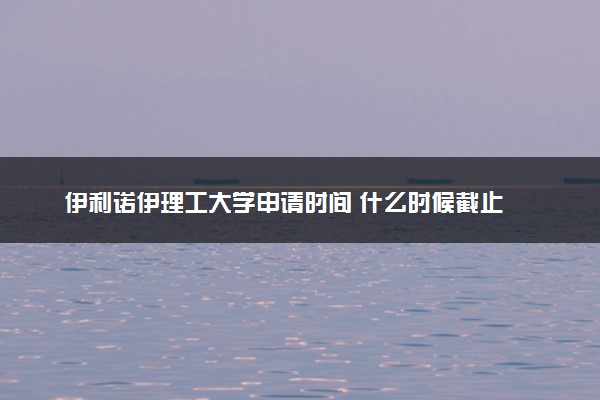 伊利诺伊理工大学申请时间 什么时候截止